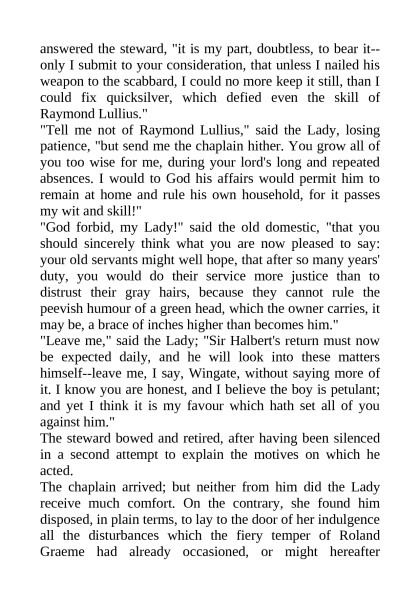 answered the steward, "it is my part, doubtless, to bear it--only I submit to your consideration, that unless I nailed his weapon to the scabbard, I could no more keep it still, than I could fix quicksilver, which defied even the skill of Raymond Lullius."

"Tell me not of Raymond Lullius," said the Lady, losing patience, "but send me the chaplain hither. You grow all of you too wise for me, during your lord's long and repeated absences. I would to God his affairs would permit him to remain at home and rule his own household, for it passes my wit and skill!"

"God forbid, my Lady!" said the old domestic, "that you should sincerely think what you are now pleased to say: your old servants might well hope, that after so many years' duty, you would do their service more justice than to distrust their gray hairs, because they cannot rule the peevish humour of a green head, which the owner carries, it may be, a brace of inches higher than becomes him."

"Leave me," said the Lady; "Sir Halbert's return must now be expected daily, and he will look into these matters himself--leave me, I say, Wingate, without saying more of it. I know you are honest, and I believe the boy is petulant; and yet I think it is my favour which hath set all of you against him."

The steward bowed and retired, after having been silenced in a second attempt to explain the motives on which he acted.

The chaplain arrived; but neither from him did the Lady receive much comfort. On the contrary, she found him disposed, in plain terms, to lay to the door of her indulgence all the disturbances which the fiery temper of Roland Graeme had already occasioned, or might hereafter